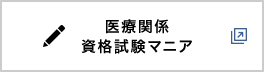 医療関係
資格試験マニア